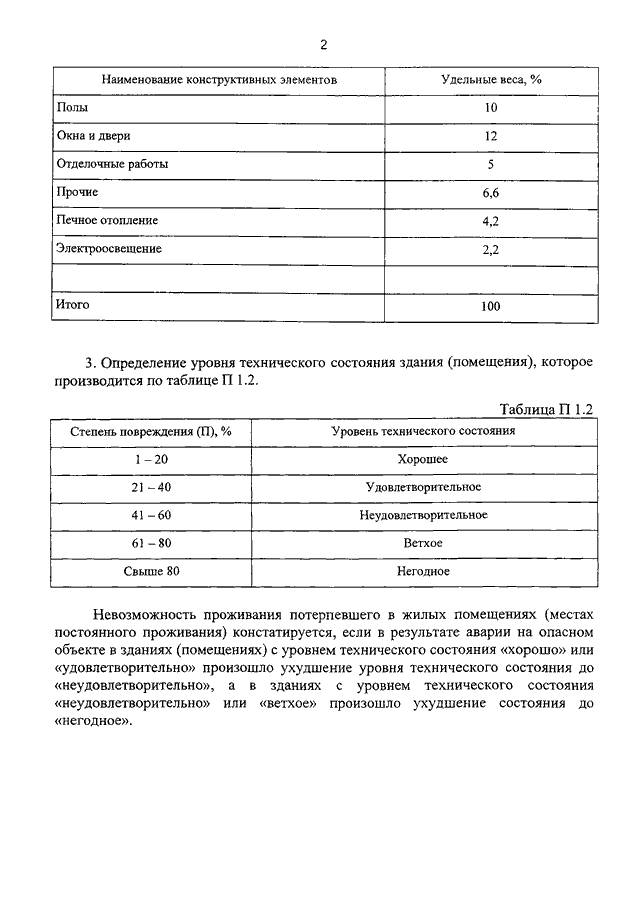 2

| Наименование конструктивных элементов | Удельные веса, % |
|---|---|
| Полы | 10 |
| Окна и двери | 12 |
| Отделочные работы | 5 |
| Прочие | 6,6 |
| Печное отопление | 4,2 |
| Электроосвещение | 2,2 |
| | |
| Итого | 100 |

3. Определение уровня технического состояния здания (помещения), которое производится по таблице П 1.2.

Таблица П 1.2

| Степень повреждения (П), % | Уровень технического состояния |
|---|---|
| 1 – 20 | Хорошее |
| 21 – 40 | Удовлетворительное |
| 41 – 60 | Неудовлетворительное |
| 61 – 80 | Ветхое |
| Свыше 80 | Негодное |

Невозможность проживания потерпевшего в жилых помещениях (местах постоянного проживания) констатируется, если в результате аварии на опасном объекте в зданиях (помещениях) с уровнем технического состояния «хорошо» или «удовлетворительно» произошло ухудшение уровня технического состояния до «неудовлетворительно», а в зданиях с уровнем технического состояния «неудовлетворительно» или «ветхое» произошло ухудшение состояния до «негодное».